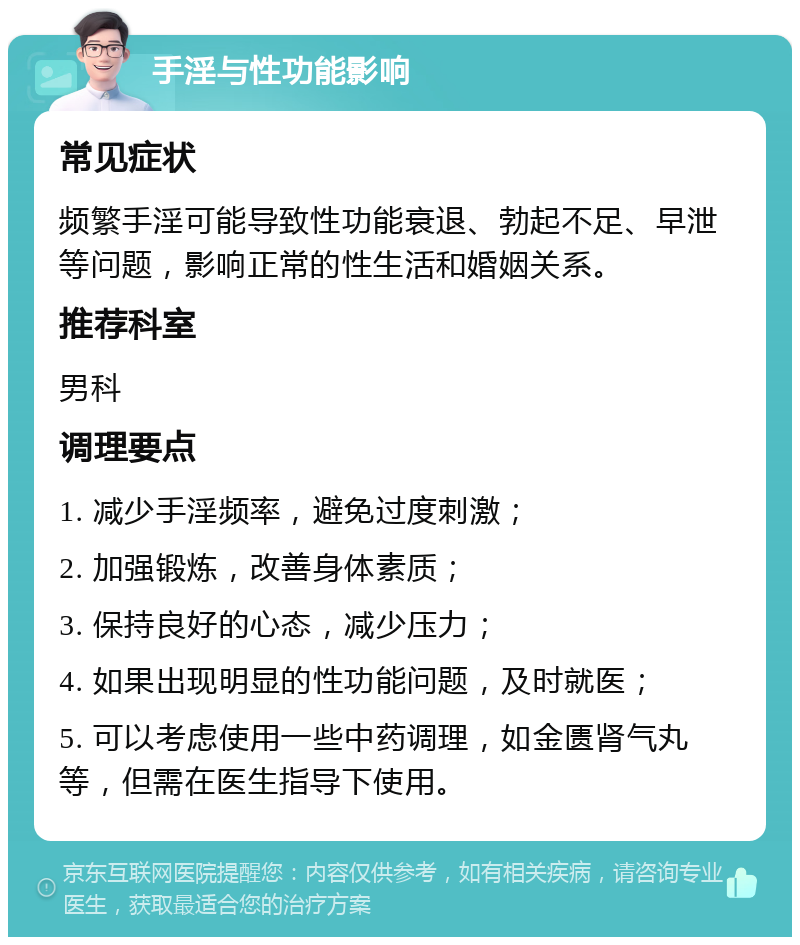 手淫与性功能影响

常见症状

频繁手淫可能导致性功能衰退、勃起不足、早泄等问题，影响正常的性生活和婚姻关系。

推荐科室

男科

调理要点

1. 减少手淫频率，避免过度刺激；

2. 加强锻炼，改善身体素质；

3. 保持良好的心态，减少压力；

4. 如果出现明显的性功能问题，及时就医；

5. 可以考虑使用一些中药调理，如金匮肾气丸等，但需在医生指导下使用。

京东互联网医院提醒您：内容仅供参考，如有相关疾病，请咨询专业医生，获取最适合您的治疗方案